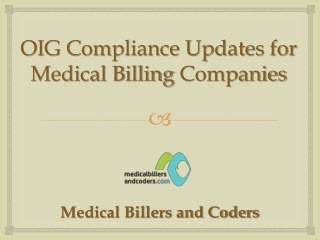 OIG Compliance Updates for Medical Billing Companies

medicalbillers andcoders.com

Medical Billers and Coders